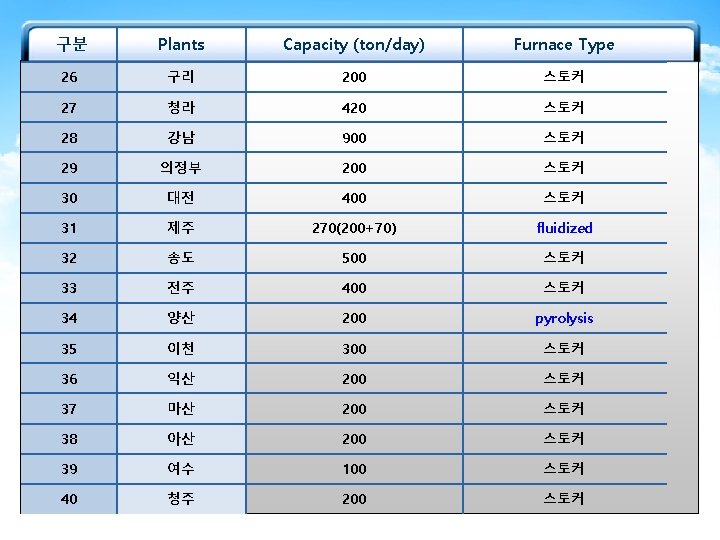 | 구분 | Plants | Capacity (ton/day) | Furnace Type |
|---|---|---|---|
| 26 | 구리 | 200 | 스토커 |
| 27 | 청라 | 420 | 스토커 |
| 28 | 강남 | 900 | 스토커 |
| 29 | 의정부 | 200 | 스토커 |
| 30 | 대전 | 400 | 스토커 |
| 31 | 제주 | 270(200+70) | fluidized |
| 32 | 송도 | 500 | 스토커 |
| 33 | 전주 | 400 | 스토커 |
| 34 | 양산 | 200 | pyrolysis |
| 35 | 이천 | 300 | 스토커 |
| 36 | 익산 | 200 | 스토커 |
| 37 | 마산 | 200 | 스토커 |
| 38 | 아산 | 200 | 스토커 |
| 39 | 여수 | 100 | 스토커 |
| 40 | 청주 | 200 | 스토커 |